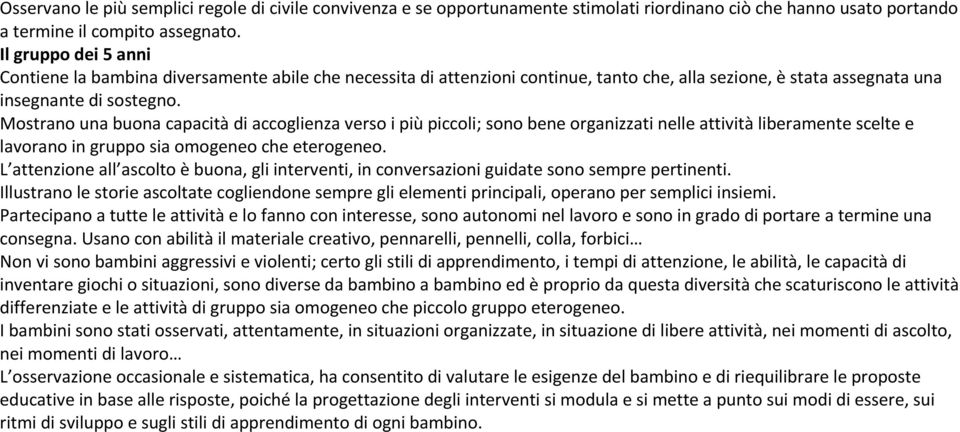 Osservano le più semplici regole di civile convivenza e se opportunamente stimolati riordinano ciò che hanno usato portando a termine il compito assegnato.
Il gruppo dei 5 anni
Contiene la bambina diversamente abile che necessita di attenzioni continue, tanto che, alla sezione, è stata assegnata una insegnante di sostegno.
Mostrano una buona capacità di accoglienza verso i più piccoli; sono bene organizzati nelle attività liberamente scelte e lavorano in gruppo sia omogeneo che eterogeneo.
L'attenzione all'ascolto è buona, gli interventi, in conversazioni guidate sono sempre pertinenti.
Illustrano le storie ascoltate cogliendone sempre gli elementi principali, operano per semplici insiemi.
Partecipano a tutte le attività e lo fanno con interesse, sono autonomi nel lavoro e sono in grado di portare a termine una consegna. Usano con abilità il materiale creativo, pennarelli, pennelli, colla, forbici…
Non vi sono bambini aggressivi e violenti; certo gli stili di apprendimento, i tempi di attenzione, le abilità, le capacità di inventare giochi o situazioni, sono diverse da bambino a bambino ed è proprio da questa diversità che scaturiscono le attività differenziate e le attività di gruppo sia omogeneo che piccolo gruppo eterogeneo.
I bambini sono stati osservati, attentamente, in situazioni organizzate, in situazione di libere attività, nei momenti di ascolto, nei momenti di lavoro…
L'osservazione occasionale e sistematica, ha consentito di valutare le esigenze del bambino e di riequilibrare le proposte educative in base alle risposte, poiché la progettazione degli interventi si modula e si mette a punto sui modi di essere, sui ritmi di sviluppo e sugli stili di apprendimento di ogni bambino.